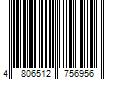 4 806512 756956